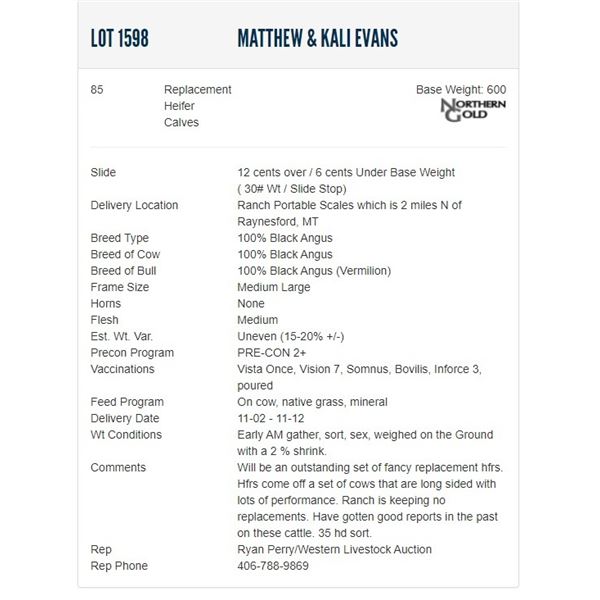 LOT 1598 MATTHEW & KALI EVANS

85 Replacement Heifer Calves

Base Weight: 600

NORTHERN GOLD

| | |
|---|---|
| Slide | 12 cents over / 6 cents Under Base Weight ( 30# Wt / Slide Stop) |
| Delivery Location | Ranch Portable Scales which is 2 miles N of Raynesford, MT |
| Breed Type | 100% Black Angus |
| Breed of Cow | 100% Black Angus |
| Breed of Bull | 100% Black Angus (Vermilion) |
| Frame Size | Medium Large |
| Horns | None |
| Flesh | Medium |
| Est. Wt. Var. | Uneven (15-20% +/-) |
| Precon Program | PRE-CON 2+ |
| Vaccinations | Vista Once, Vision 7, Somnus, Bovilis, Inforce 3, poured |
| Feed Program | On cow, native grass, mineral |
| Delivery Date | 11-02 - 11-12 |
| Wt Conditions | Early AM gather, sort, sex, weighed on the Ground with a 2 % shrink. |
| Comments | Will be an outstanding set of fancy replacement hfrs. Hfrs come off a set of cows that are long sided with lots of performance. Ranch is keeping no replacements. Have gotten good reports in the past on these cattle. 35 hd sort. |
| Rep | Ryan Perry/Western Livestock Auction |
| Rep Phone | 406-788-9869 |